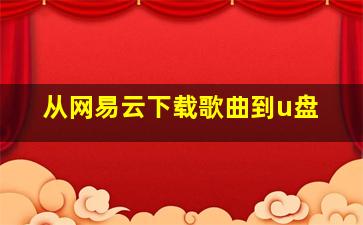 从网易云下载歌曲到u盘